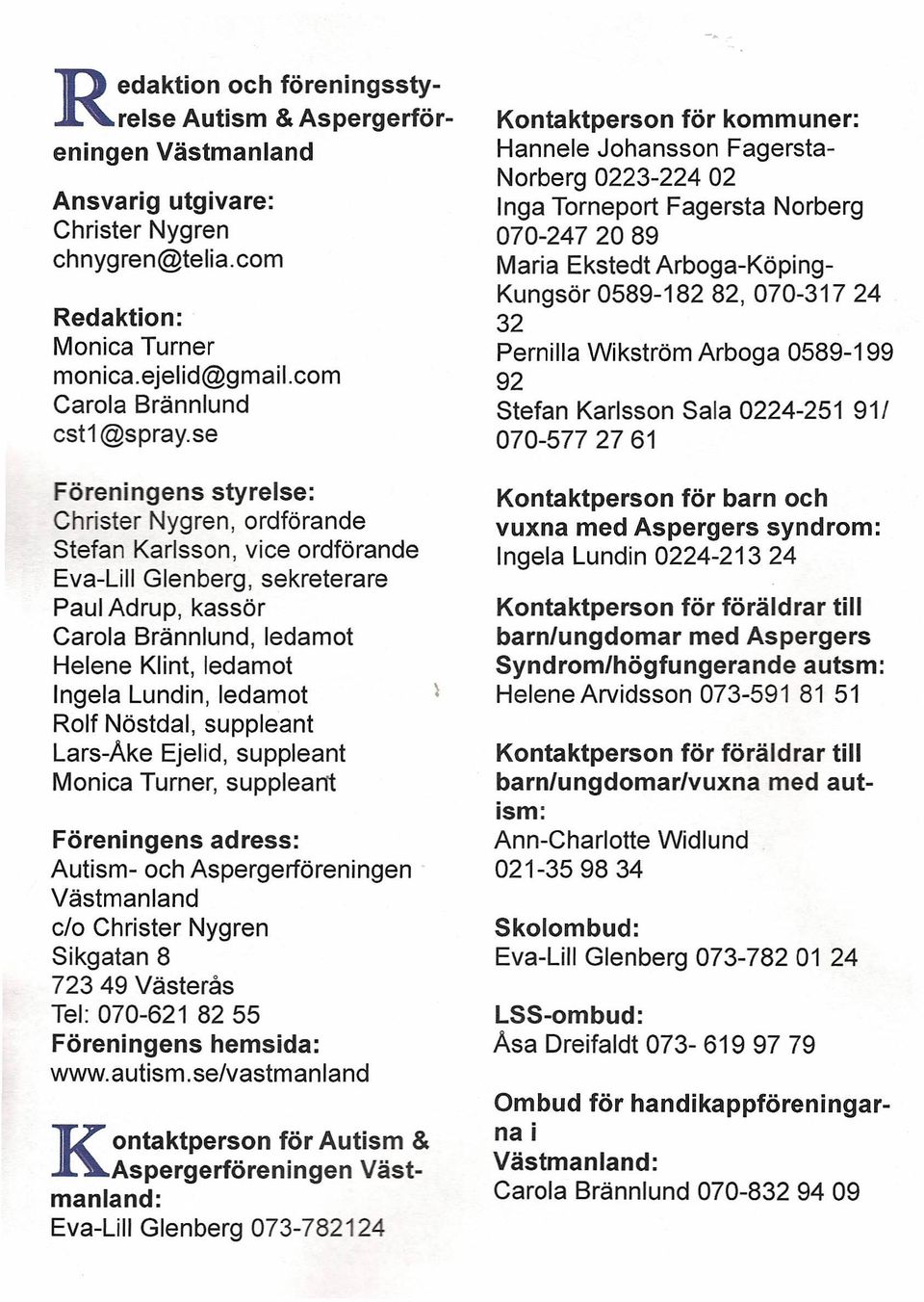 Redaktion och föreningsstyrelse Autism & Aspergerföreningen Västmanland

Ansvarig utgivare:
Christer Nygren
chnygren@telia.com

Redaktion:
Monica Turner
monica.ejelid@gmail.com
Carola Brännlund
cst1@spray.se

Föreningens styrelse:
Christer Nygren, ordförande
Stefan Karlsson, vice ordförande
Eva-Lill Glenberg, sekreterare
Paul Adrup, kassör
Carola Brännlund, ledamot
Helene Klint, ledamot
Ingela Lundin, ledamot
Rolf Nöstdal, suppleant
Lars-Åke Ejelid, suppleant
Monica Turner, suppleant

Föreningens adress:
Autism- och Aspergerföreningen Västmanland
c/o Christer Nygren
Sikgatan 8
723 49 Västerås
Tel: 070-621 82 55
Föreningens hemsida:
www.autism.se/vastmanland

Kontaktperson för Autism & Aspergerföreningen Västmanland:
Eva-Lill Glenberg 073-782124

Kontaktperson för kommuner:
Hannele Johansson Fagersta-Norberg 0223-224 02
Inga Torneport Fagersta Norberg 070-247 20 89
Maria Ekstedt Arboga-Köping-Kungsör 0589-182 82, 070-317 24 32
Pernilla Wikström Arboga 0589-199 92
Stefan Karlsson Sala 0224-251 91/ 070-577 27 61

Kontaktperson för barn och vuxna med Aspergers syndrom:
Ingela Lundin 0224-213 24

Kontaktperson för föräldrar till barn/ungdomar med Aspergers Syndrom/högfungerande autsm:
Helene Arvidsson 073-591 81 51

Kontaktperson för föräldrar till barn/ungdomar/vuxna med autism:
Ann-Charlotte Widlund
021-35 98 34

Skolombud:
Eva-Lill Glenberg 073-782 01 24

LSS-ombud:
Åsa Dreifaldt 073- 619 97 79

Ombud för handikappföreningarna i
Västmanland:
Carola Brännlund 070-832 94 09